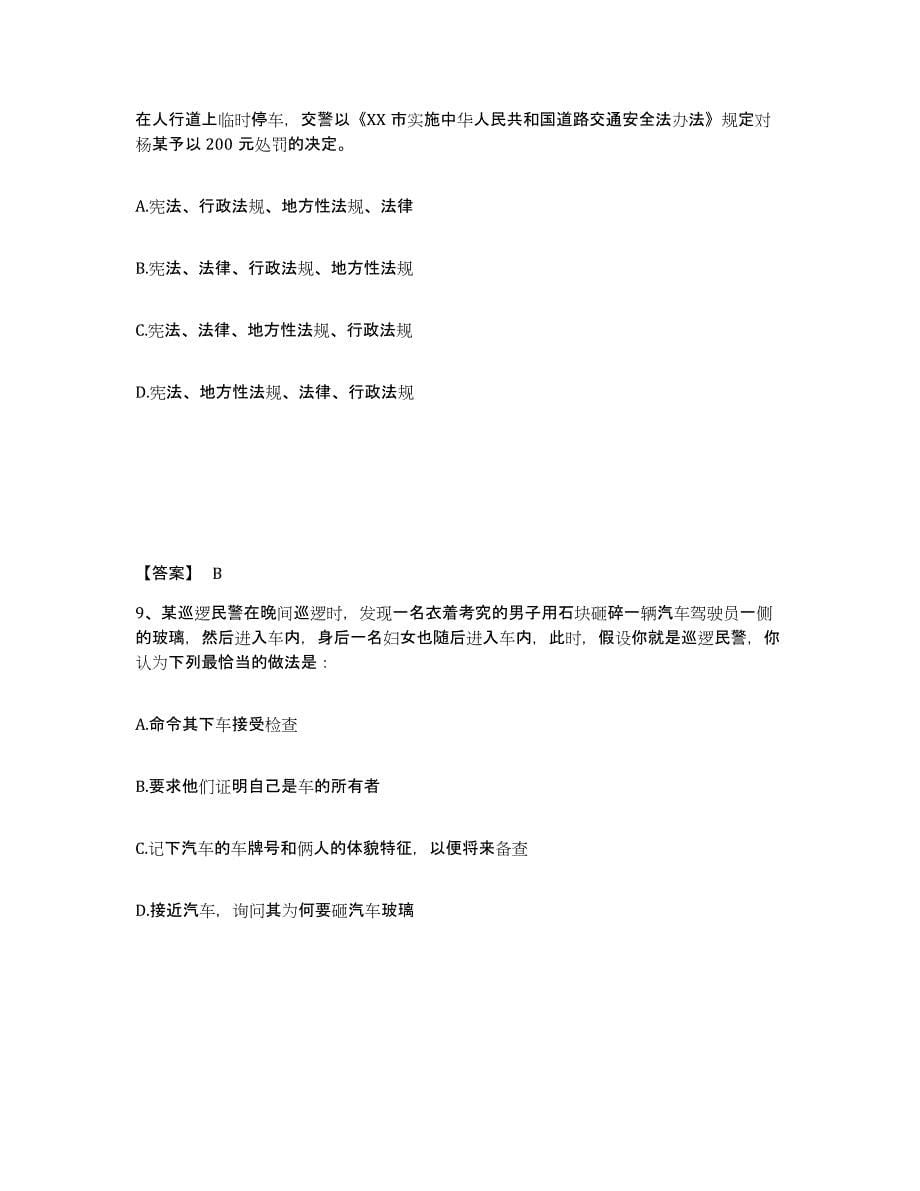 在人行道上临时停车，交警以《XX 市实施中华人民共和国道路交通安全法办法》规定对杨某予以 200 元处罚的决定。

A.宪法、行政法规、地方性法规、法律

B.宪法、法律、行政法规、地方性法规

C.宪法、法律、地方性法规、行政法规

D.宪法、地方性法规、法律、行政法规

【答案】 B

9、某巡逻民警在晚间巡逻时，发现一名衣着考究的男子用石块砸碎一辆汽车驾驶员一侧的玻璃，然后进入车内，身后一名妇女也随后进入车内，此时，假设你就是巡逻民警，你认为下列最恰当的做法是：

A.命令其下车接受检查

B.要求他们证明自己是车的所有者

C.记下汽车的车牌号和俩人的体貌特征，以便将来备查

D.接近汽车，询问其为何要砸汽车玻璃